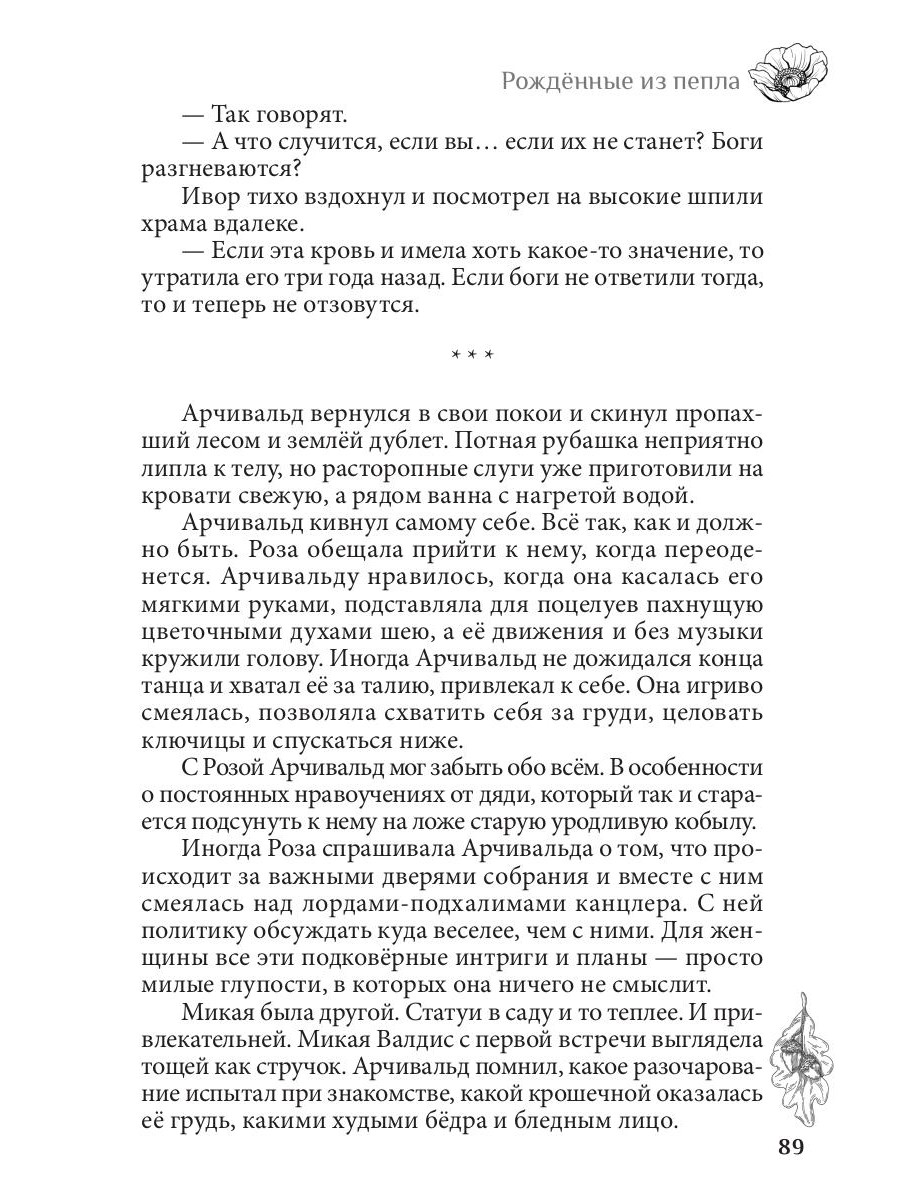 Рождённые из пепла

— Так говорят.

— А что случится, если вы… если их не станет? Боги разгневаются?

Ивор тихо вздохнул и посмотрел на высокие шпили храма вдалеке.

— Если эта кровь и имела хоть какое-то значение, то утратила его три года назад. Если боги не ответили тогда, то и теперь не отзовутся.

* * *

Арчивальд вернулся в свои покои и скинул пропахший лесом и землёй дублет. Потная рубашка неприятно липла к телу, но расторопные слуги уже приготовили на кровати свежую, а рядом ванна с нагретой водой.

Арчивальд кивнул самому себе. Всё так, как и должно быть. Роза обещала прийти к нему, когда переоденется. Арчивальду нравилось, когда она касалась его мягкими руками, подставляла для поцелуев пахнущую цветочными духами шею, а её движения и без музыки кружили голову. Иногда Арчивальд не дожидался конца танца и хватал её за талию, привлекал к себе. Она игриво смеялась, позволяла схватить себя за груди, целовать ключицы и спускаться ниже.

С Розой Арчивальд мог забыть обо всём. В особенности о постоянных нравоучениях от дяди, который так и старается подсунуть к нему на ложе старую уродливую кобылу.

Иногда Роза спрашивала Арчивальда о том, что происходит за важными дверями собрания и вместе с ним смеялась над лордами-подхалимами канцлера. С ней политику обсуждать куда веселее, чем с ними. Для женщины все эти подковёрные интриги и планы — просто милые глупости, в которых она ничего не смыслит.

Микая была другой. Статуи в саду и то теплее. И привлекательней. Микая Валдис с первой встречи выглядела тощей как стручок. Арчивальд помнил, какое разочарование испытал при знакомстве, какой крошечной оказалась её грудь, какими худыми бёдра и бледным лицо.

89